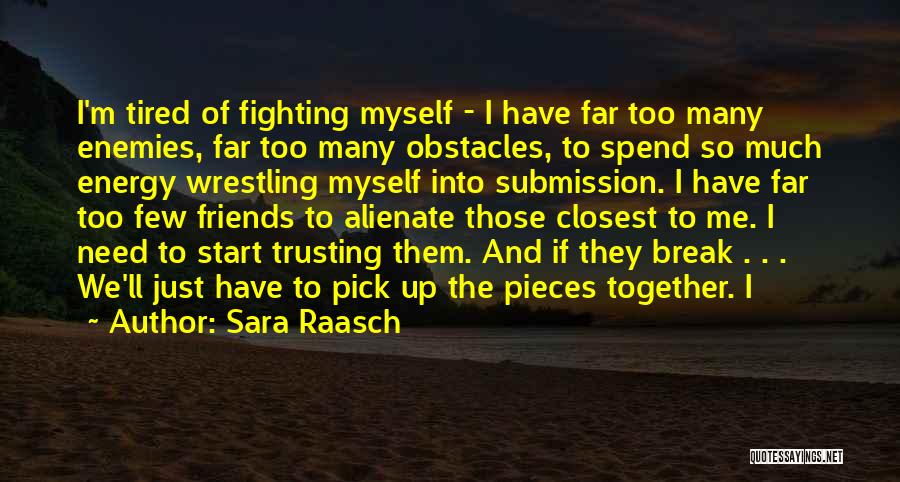 I'm tired of fighting myself - I have far too many enemies, far too many obstacles, to spend so much energy wrestling myself into submission. I have far too few friends to alienate those closest to me. I need to start trusting them. And if they break . . . We'll just have to pick up the pieces together. I

~ Author: Sara Raasch

QUOTESSAYINGS.NET